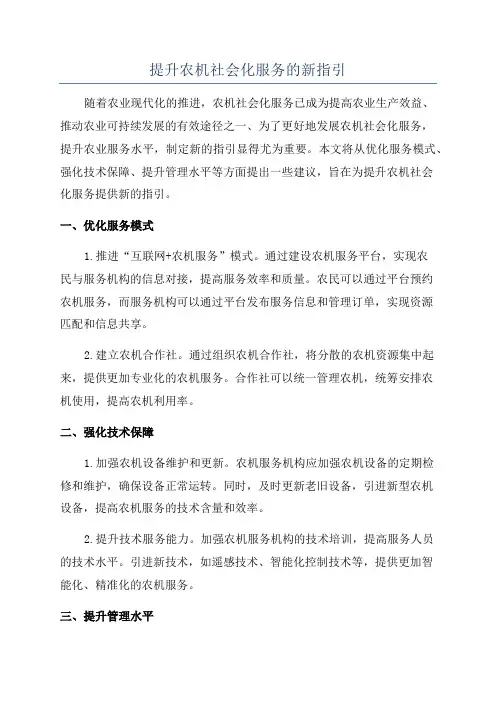 提升农机社会化服务的新指引

随着农业现代化的推进，农机社会化服务已成为提高农业生产效益、推动农业可持续发展的有效途径之一、为了更好地发展农机社会化服务，提升农业服务水平，制定新的指引显得尤为重要。本文将从优化服务模式、强化技术保障、提升管理水平等方面提出一些建议，旨在为提升农机社会化服务提供新的指引。

一、优化服务模式

1.推进“互联网+农机服务”模式。通过建设农机服务平台，实现农民与服务机构的信息对接，提高服务效率和质量。农民可以通过平台预约农机服务，而服务机构可以通过平台发布服务信息和管理订单，实现资源匹配和信息共享。

2.建立农机合作社。通过组织农机合作社，将分散的农机资源集中起来，提供更加专业化的农机服务。合作社可以统一管理农机，统筹安排农机使用，提高农机利用率。

二、强化技术保障

1.加强农机设备维护和更新。农机服务机构应加强农机设备的定期检修和维护，确保设备正常运转。同时，及时更新老旧设备，引进新型农机设备，提高农机服务的技术含量和效率。

2.提升技术服务能力。加强农机服务机构的技术培训，提高服务人员的技术水平。引进新技术，如遥感技术、智能化控制技术等，提供更加智能化、精准化的农机服务。

三、提升管理水平